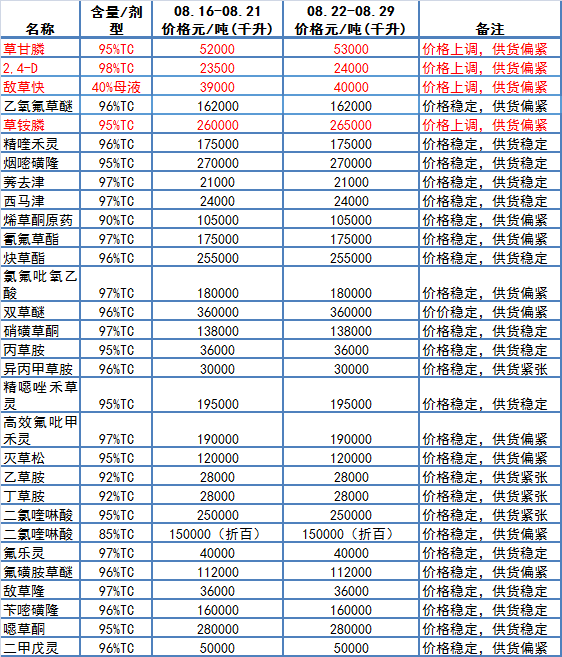 | 名称 | 含量/剂型 | 08.16-08.21 价格元/吨(千升) | 08.22-08.29 价格元/吨(千升) | 备注 |
|---|---|---|---|---|
| 草甘膦 | 95%TC | 52000 | 53000 | 价格上调，供货偏紧 |
| 2.4-D | 98%TC | 23500 | 24000 | 价格上调，供货偏紧 |
| 敌草快 | 40%母液 | 39000 | 40000 | 价格上调，供货偏紧 |
| 乙氧氟草醚 | 96%TC | 162000 | 162000 | 价格稳定，供货偏紧 |
| 草铵膦 | 95%TC | 260000 | 265000 | 价格上调，供货偏紧 |
| 精喹禾灵 | 96%TC | 175000 | 175000 | 价格稳定，供货稳定 |
| 烟嘧磺隆 | 95%TC | 270000 | 270000 | 价格稳定，供货稳定 |
| 莠去津 | 97%TC | 21000 | 21000 | 价格稳定，供货稳定 |
| 西马津 | 97%TC | 24000 | 24000 | 价格稳定，供货稳定 |
| 烯草酮原药 | 90%TC | 105000 | 105000 | 价格稳定，供货偏紧 |
| 氰氟草酯 | 97%TC | 175000 | 175000 | 价格稳定，供货偏紧 |
| 炔草酯 | 96%TC | 255000 | 255000 | 价格稳定，供货稳定 |
| 氯氟吡氧乙酸 | 97%TC | 180000 | 180000 | 价格稳定，供货偏紧 |
| 双草醚 | 96%TC | 360000 | 360000 | 价价稳定，供货偏紧 |
| 硝磺草酮 | 97%TC | 138000 | 138000 | 价格稳定，供货稳定 |
| 丙草胺 | 95%TC | 36000 | 36000 | 价格稳定，供货稳定 |
| 异丙甲草胺 | 96%TC | 30000 | 30000 | 价格稳定，供货紧张 |
| 精噁唑禾草灵 | 95%TC | 195000 | 195000 | 价格稳定，供货稳定 |
| 高效氟吡甲禾灵 | 97%TC | 190000 | 190000 | 价格稳定，供货偏紧 |
| 灭草松 | 95%TC | 120000 | 120000 | 价格稳定，供货偏紧 |
| 乙草胺 | 92%TC | 28000 | 28000 | 价格稳定，供货紧张 |
| 丁草胺 | 92%TC | 28000 | 28000 | 价格稳定，供货紧张 |
| 二氯喹啉酸 | 95%TC | 250000 | 250000 | 价格稳定，供货紧张 |
| 二氯喹啉酸 | 85%TC | 150000（折百） | 150000（折百） | 价格稳定，供货偏紧 |
| 氟乐灵 | 97%TC | 40000 | 40000 | 价格稳定，供货稳定 |
| 氟磺胺草醚 | 96%TC | 112000 | 112000 | 价格稳定，供货偏紧 |
| 敌草隆 | 97%TC | 36000 | 36000 | 价格稳定，供货稳定 |
| 苄嘧磺隆 | 96%TC | 160000 | 160000 | 价格稳定，供货稳定 |
| 噁草酮 | 95%TC | 280000 | 280000 | 价格稳定，供货稳定 |
| 二甲戊灵 | 96%TC | 50000 | 50000 | 价格稳定，供货偏紧 |